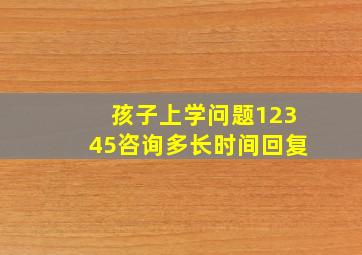 孩子上学问题12345咨询多长时间回复